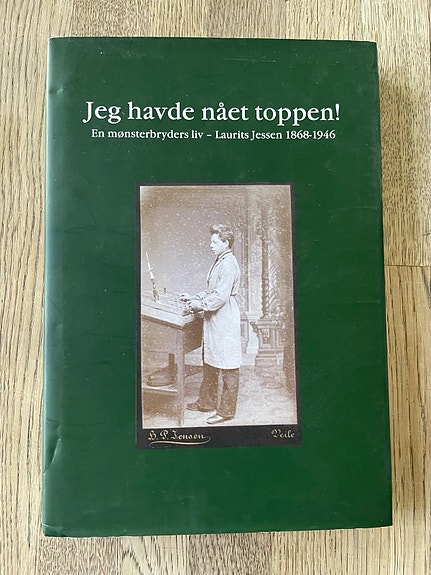 Jeg havde nået toppen!
En mønsterbryders liv – Laurits Jessen 1868-1946

H. P. Jensen
Veile